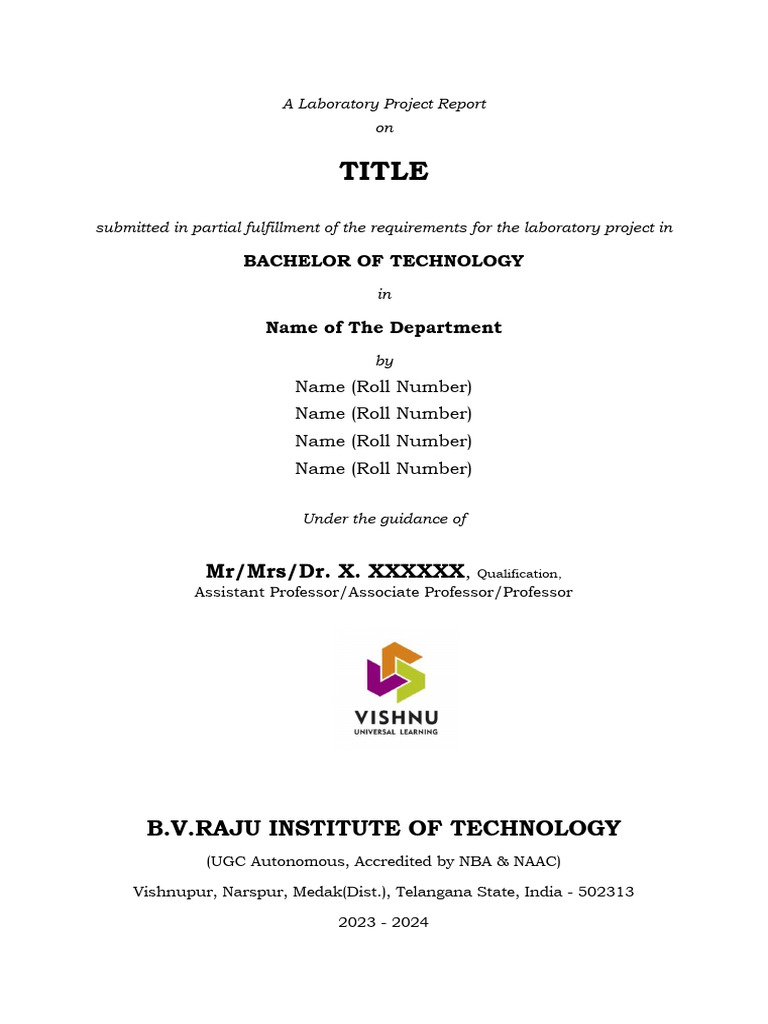 A Laboratory Project Report
on

TITLE

submitted in partial fulfillment of the requirements for the laboratory project in

BACHELOR OF TECHNOLOGY

in

Name of The Department

by

Name (Roll Number)
Name (Roll Number)
Name (Roll Number)
Name (Roll Number)

Under the guidance of

Mr/Mrs/Dr. X. XXXXXX, Qualification,
Assistant Professor/Associate Professor/Professor

VISHNU
UNIVERSAL LEARNING

B.V.RAJU INSTITUTE OF TECHNOLOGY

(UGC Autonomous, Accredited by NBA & NAAC)

Vishnupur, Narspur, Medak(Dist.), Telangana State, India - 502313

2023 - 2024